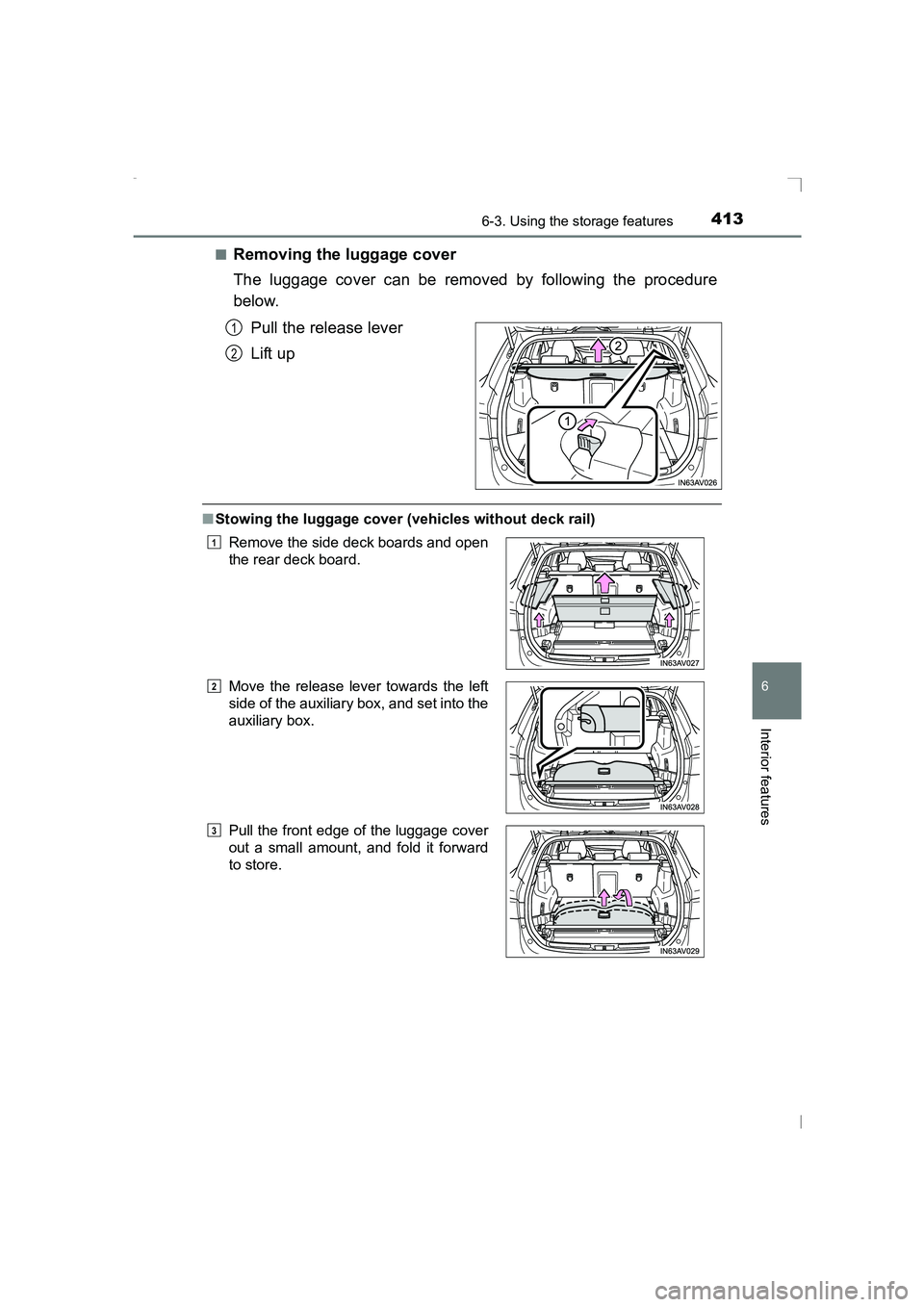 6-3. Using the storage features

413

■ Removing the luggage cover

The luggage cover can be removed by following the procedure below.

1 Pull the release lever

2 Lift up

2

1

IN63AV026

■ Stowing the luggage cover (vehicles without deck rail)

1 Remove the side deck boards and open the rear deck board.

IN63AV027

2 Move the release lever towards the left side of the auxiliary box, and set into the auxiliary box.

IN63AV028

3 Pull the front edge of the luggage cover out a small amount, and fold it forward to store.

IN63AV029

6

Interior features

carmanualsonline.info